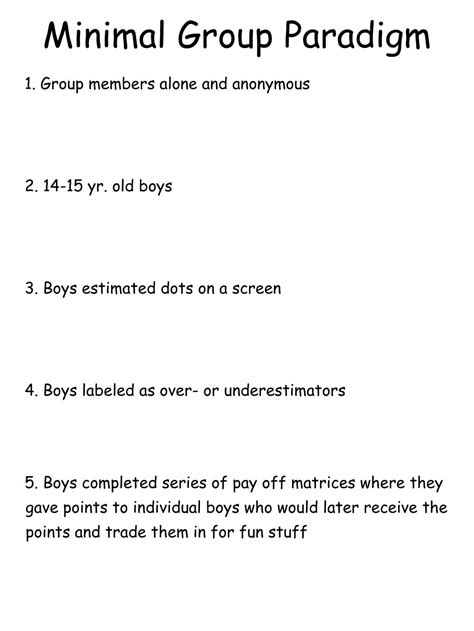 Minimal Group Paradigm

1. Group members alone and anonymous

2. 14-15 yr. old boys

3. Boys estimated dots on a screen

4. Boys labeled as over- or underestimators

5. Boys completed series of pay off matrices where they gave points to individual boys who would later receive the points and trade them in for fun stuff